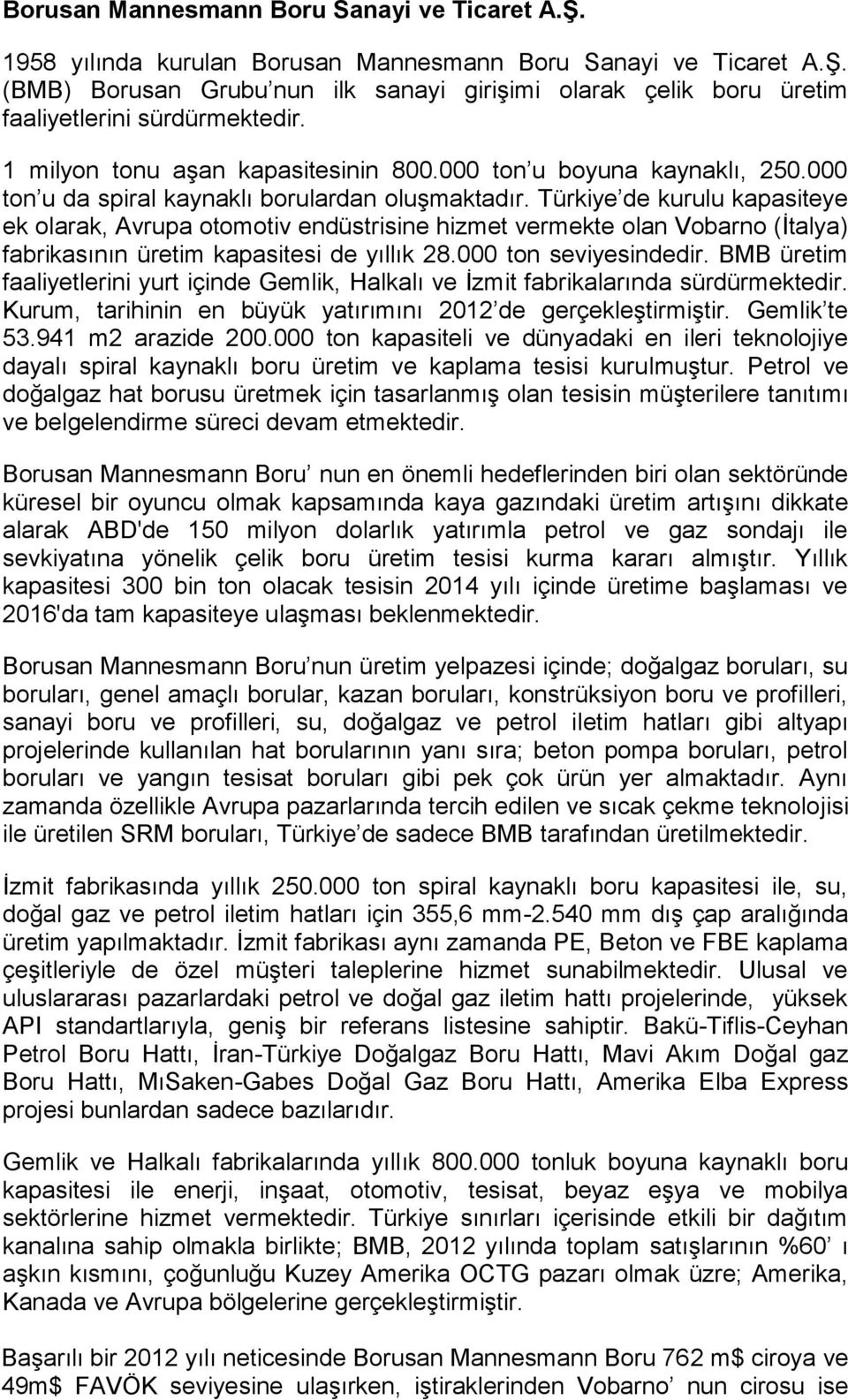 Borusan Mannesmann Boru Sanayi ve Ticaret A.Ş.

1958 yılında kurulan Borusan Mannesmann Boru Sanayi ve Ticaret A.Ş. (BMB) Borusan Grubu nun ilk sanayi girişimi olarak çelik boru üretim faaliyetlerini sürdürmektedir.

1 milyon tonu aşan kapasitesinin 800.000 ton u boyuna kaynaklı, 250.000 ton u da spiral kaynaklı borulardan oluşmaktadır. Türkiye de kurulu kapasiteye ek olarak, Avrupa otomotiv endüstrisine hizmet vermekte olan Vobarno (İtalya) fabrikasının üretim kapasitesi de yıllık 28.000 ton seviyesindedir. BMB üretim faaliyetlerini yurt içinde Gemlik, Halkalı ve İzmit fabrikalarında sürdürmektedir. Kurum, tarihinin en büyük yatırımını 2012 de gerçekleştirmiştir. Gemlik te 53.941 m2 arazide 200.000 ton kapasiteli ve dünyadaki en ileri teknolojiye dayalı spiral kaynaklı boru üretim ve kaplama tesisi kurulmuştur. Petrol ve doğalgaz hat borusu üretmek için tasarlanmış olan tesisin müşterilere tanıtımı ve belgelendirme süreci devam etmektedir.

Borusan Mannesmann Boru nun en önemli hedeflerinden biri olan sektöründe küresel bir oyuncu olmak kapsamında kaya gazındaki üretim artışını dikkate alarak ABD'de 150 milyon dolarlık yatırımla petrol ve gaz sondajı ile sevkiyatına yönelik çelik boru üretim tesisi kurma kararı almıştır. Yıllık kapasitesi 300 bin ton olacak tesisin 2014 yılı içinde üretime başlaması ve 2016'da tam kapasiteye ulaşması beklenmektedir.

Borusan Mannesmann Boru nun üretim yelpazesi içinde; doğalgaz boruları, su boruları, genel amaçlı borular, kazan boruları, konstrüksiyon boru ve profilleri, sanayi boru ve profilleri, su, doğalgaz ve petrol iletim hatları gibi altyapı projelerinde kullanılan hat borularının yanı sıra; beton pompa boruları, petrol boruları ve yangın tesisat boruları gibi pek çok ürün yer almaktadır. Aynı zamanda özellikle Avrupa pazarlarında tercih edilen ve sıcak çekme teknolojisi ile üretilen SRM boruları, Türkiye de sadece BMB tarafından üretilmektedir.

İzmit fabrikasında yıllık 250.000 ton spiral kaynaklı boru kapasitesi ile, su, doğal gaz ve petrol iletim hatları için 355,6 mm-2.540 mm dış çap aralığında üretim yapılmaktadır. İzmit fabrikası aynı zamanda PE, Beton ve FBE kaplama çeşitleriyle de özel müşteri taleplerine hizmet sunabilmektedir. Ulusal ve uluslararası pazarlardaki petrol ve doğal gaz iletim hattı projelerinde, yüksek API standartlarıyla, geniş bir referans listesine sahiptir. Bakü-Tiflis-Ceyhan Petrol Boru Hattı, İran-Türkiye Doğalgaz Boru Hattı, Mavi Akım Doğal gaz Boru Hattı, MıSaken-Gabes Doğal Gaz Boru Hattı, Amerika Elba Express projesi bunlardan sadece bazılarıdır.

Gemlik ve Halkalı fabrikalarında yıllık 800.000 tonluk boyuna kaynaklı boru kapasitesi ile enerji, inşaat, otomotiv, tesisat, beyaz eşya ve mobilya sektörlerine hizmet vermektedir. Türkiye sınırları içerisinde etkili bir dağıtım kanalına sahip olmakla birlikte; BMB, 2012 yılında toplam satışlarının %60 ı aşkın kısmını, çoğunluğu Kuzey Amerika OCTG pazarı olmak üzre; Amerika, Kanada ve Avrupa bölgelerine gerçekleştirmiştir.

Başarılı bir 2012 yılı neticesinde Borusan Mannesmann Boru 762 m$ ciroya ve 49m$ FAVÖK seviyesine ulaşırken, iştiraklerinden Vobarno nun cirosu ise